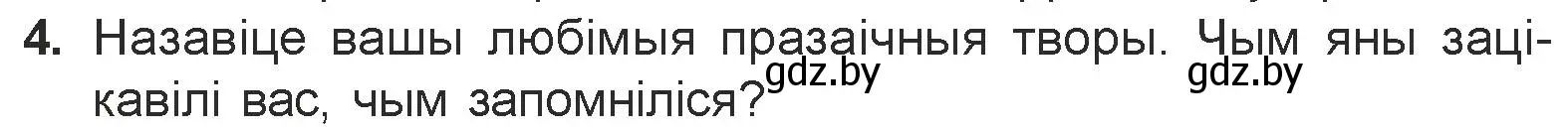 4. Назавіце вашы любімыя празаічныя творы. Чым яны зацікавілі вас, чым запомніліся?

gdz.by gdz.by